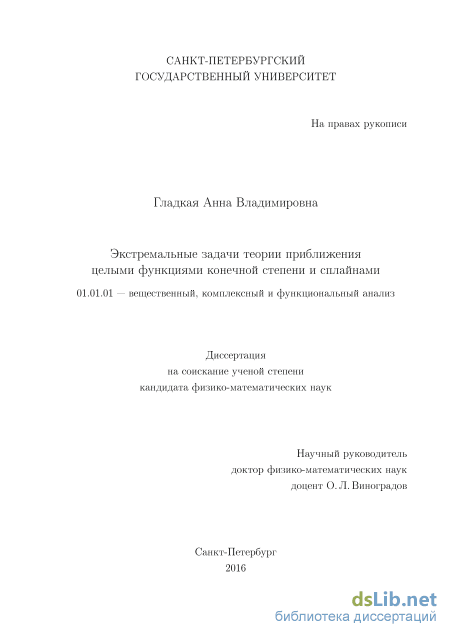 САНКТ-ПЕТЕРБУРГСКИЙ
ГОСУДАРСТВЕННЫЙ УНИВЕРСИТЕТ

На правах рукописи

Гладкая Анна Владимировна

Экстремальные задачи теории приближения
целыми функциями конечной степени и сплайнами

01.01.01 — вещественный, комплексный и функциональный анализ

Диссертация
на соискание ученой степени
кандидата физико-математических наук

Научный руководитель
доктор физико-математических наук
доцент О. Л. Виноградов

Санкт-Петербург
2016

dsLib.net
библиотека диссертаций